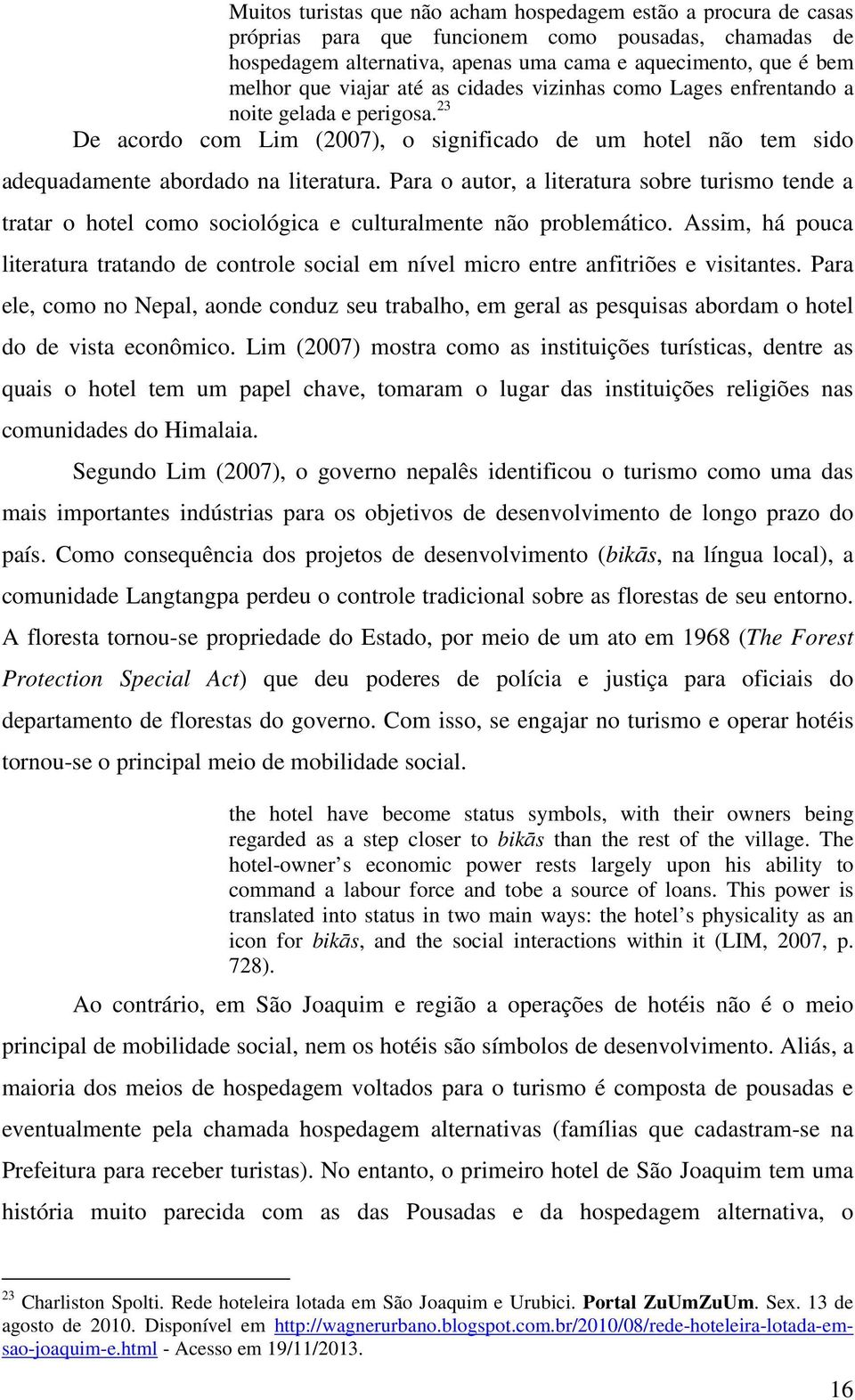 Muitos turistas que não acham hospedagem estão a procura de casas próprias para que funcionem como pousadas, chamadas de hospedagem alternativa, apenas uma cama e aquecimento, que é bem melhor que viajar até as cidades vizinhas como Lages enfrentando a noite gelada e perigosa.$^{23}$

De acordo com Lim (2007), o significado de um hotel não tem sido adequadamente abordado na literatura. Para o autor, a literatura sobre turismo tende a tratar o hotel como sociológica e culturalmente não problemático. Assim, há pouca literatura tratando de controle social em nível micro entre anfitriões e visitantes. Para ele, como no Nepal, aonde conduz seu trabalho, em geral as pesquisas abordam o hotel do de vista econômico. Lim (2007) mostra como as instituições turísticas, dentre as quais o hotel tem um papel chave, tomaram o lugar das instituições religiões nas comunidades do Himalaia.

Segundo Lim (2007), o governo nepalês identificou o turismo como uma das mais importantes indústrias para os objetivos de desenvolvimento de longo prazo do país. Como consequência dos projetos de desenvolvimento (bikās, na língua local), a comunidade Langtangpa perdeu o controle tradicional sobre as florestas de seu entorno. A floresta tornou-se propriedade do Estado, por meio de um ato em 1968 (The Forest Protection Special Act) que deu poderes de polícia e justiça para oficiais do departamento de florestas do governo. Com isso, se engajar no turismo e operar hotéis tornou-se o principal meio de mobilidade social.

the hotel have become status symbols, with their owners being regarded as a step closer to bikās than the rest of the village. The hotel-owner’s economic power rests largely upon his ability to command a labour force and tobe a source of loans. This power is translated into status in two main ways: the hotel’s physicality as an icon for bikās, and the social interactions within it (LIM, 2007, p. 728).

Ao contrário, em São Joaquim e região a operações de hotéis não é o meio principal de mobilidade social, nem os hotéis são símbolos de desenvolvimento. Aliás, a maioria dos meios de hospedagem voltados para o turismo é composta de pousadas e eventualmente pela chamada hospedagem alternativas (famílias que cadastram-se na Prefeitura para receber turistas). No entanto, o primeiro hotel de São Joaquim tem uma história muito parecida com as das Pousadas e da hospedagem alternativa, o

$^{23}$ Charliston Spolti. Rede hoteleira lotada em São Joaquim e Urubici. Portal ZuUmZuUm. Sex. 13 de agosto de 2010. Disponível em http://wagnerurbano.blogspot.com.br/2010/08/rede-hoteleira-lotada-em-sao-joaquim-e.html - Acesso em 19/11/2013.

16